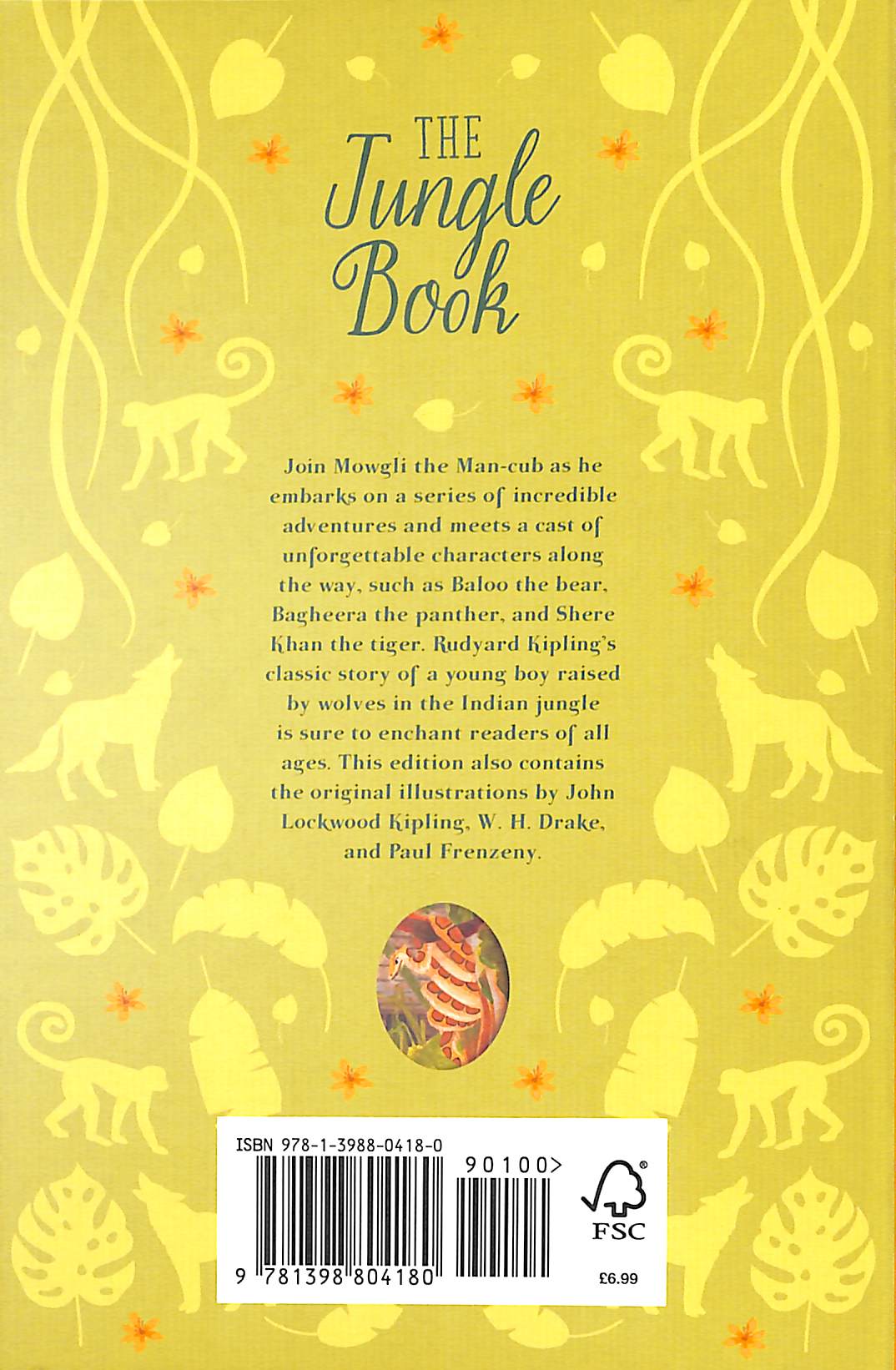 THE
Jungle
Book

Join Mowgli the Man-cub as he embarks on a series of incredible adventures and meets a cast of unforgettable characters along the way, such as Baloo the bear, Bagheera the panther, and Shere Khan the tiger. Rudyard Kipling's classic story of a young boy raised by wolves in the Indian jungle is sure to enchant readers of all ages. This edition also contains the original illustrations by John Lockwood Kipling, W. H. Drake, and Paul Frenzeny.

ISBN 978-1-3988-0418-0
90100>
9 781398 804180
FSC
£6.99